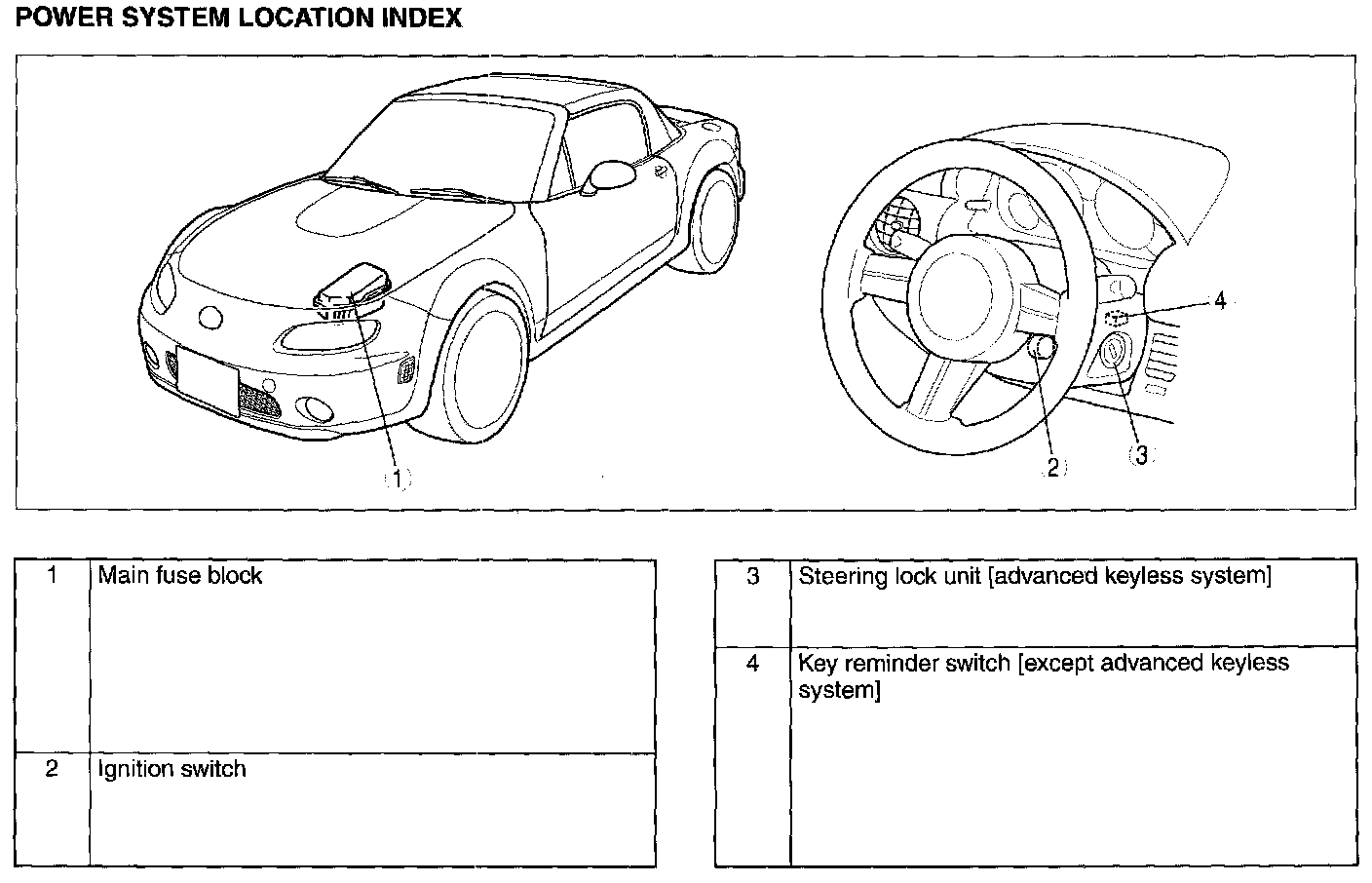 POWER SYSTEM LOCATION INDEX

1

4

2

3

| 1 | Main fuse block |
|---|---|
| 2 | Ignition switch |

| 3 | Steering lock unit [advanced keyless system] |
|---|---|
| 4 | Key reminder switch [except advanced keyless system] |